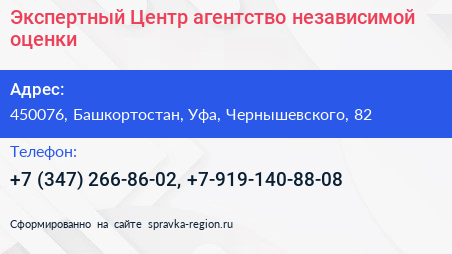 Экспертный Центр агентство независимой оценки

Адрес:
450076, Башкортостан, Уфа, Чернышевского, 82

Телефон:
+7 (347) 266-86-02, +7-919-140-88-08

Сформированно на сайте spravka-region.ru